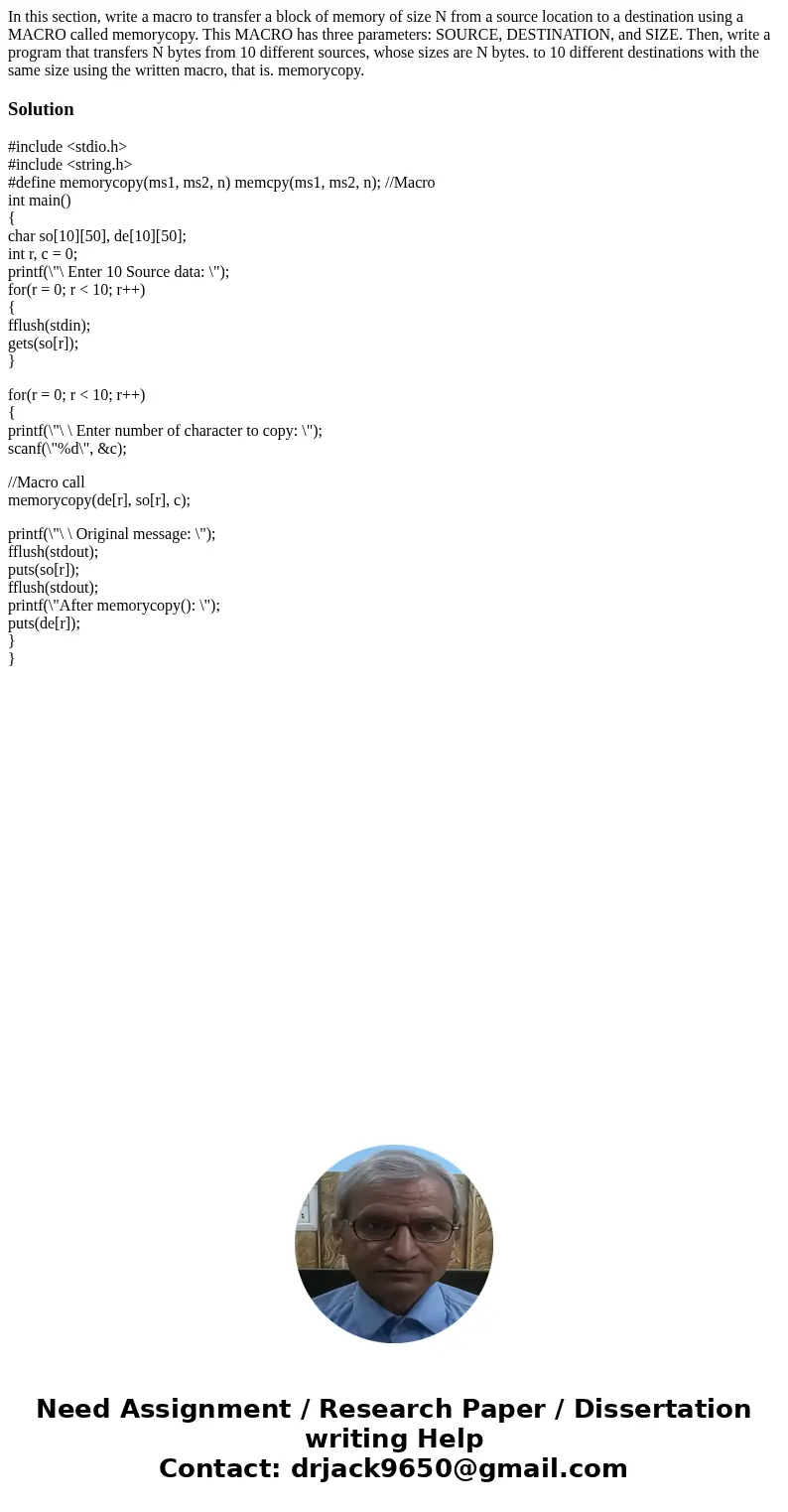 In this section, write a macro to transfer a block of memory of size N from a source location to a destination using a MACRO called memorycopy. This MACRO has three parameters: SOURCE, DESTINATION, and SIZE. Then, write a program that transfers N bytes from 10 different sources, whose sizes are N bytes. to 10 different destinations with the same size using the written macro, that is. memorycopy.

Solution

#include <stdio.h>
#include <string.h>
#define memorycopy(ms1, ms2, n) memcpy(ms1, ms2, n); //Macro
int main()
{
char so[10][50], de[10][50];
int r, c = 0;
printf(\"\ Enter 10 Source data: \");
for(r = 0; r < 10; r++)
{
fflush(stdin);
gets(so[r]);
}

for(r = 0; r < 10; r++)
{
printf(\"\ \ Enter number of character to copy: \");
scanf(\"%d\", &c);

//Macro call
memorycopy(de[r], so[r], c);

printf(\"\ \ Original message: \");
fflush(stdout);
puts(so[r]);
fflush(stdout);
printf(\"After memorycopy(): \");
puts(de[r]);
}
}

Need Assignment / Research Paper / Dissertation writing Help
Contact: drjack9650@gmail.com